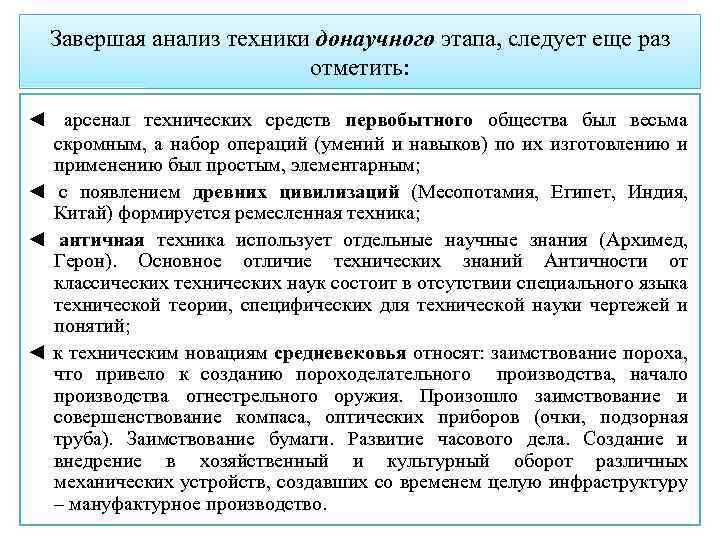 Завершая анализ техники донаучного этапа, следует еще раз отметить:

◄ арсенал технических средств первобытного общества был весьма скромным, а набор операций (умений и навыков) по их изготовлению и применению был простым, элементарным;

◄ с появлением древних цивилизаций (Месопотамия, Египет, Индия, Китай) формируется ремесленная техника;

◄ античная техника использует отдельные научные знания (Архимед, Герон). Основное отличие технических знаний Античности от классических технических наук состоит в отсутствии специального языка технической теории, специфических для технической науки чертежей и понятий;

◄ к техническим новациям средневековья относят: заимствование пороха, что привело к созданию пороходелательного производства, начало производства огнестрельного оружия. Произошло заимствование и совершенствование компаса, оптических приборов (очки, подзорная труба). Заимствование бумаги. Развитие часового дела. Создание и внедрение в хозяйственный и культурный оборот различных механических устройств, создавших со временем целую инфраструктуру – мануфактурное производство.